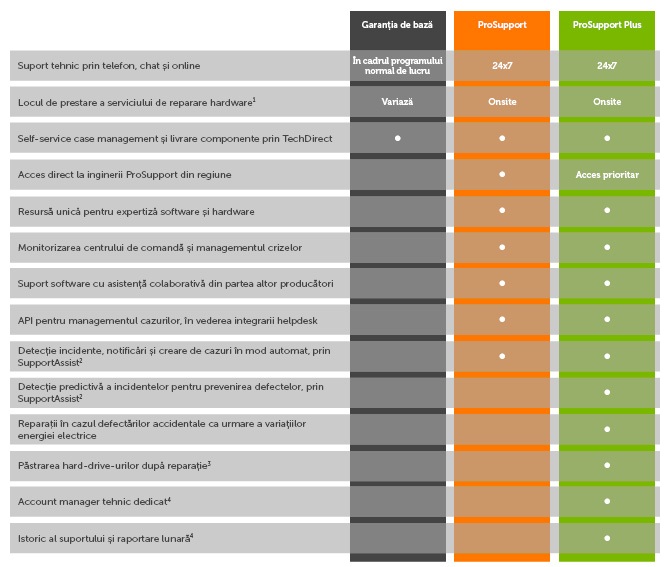 | | Garanția de bază | ProSupport | ProSupport Plus |
|---|---|---|---|
| Suport tehnic prin telefon, chat și online | În cadrul programului normal de lucru | 24x7 | 24x7 |
| Locul de prestare a serviciului de reparare hardware$^1$ | Variază | Onsite | Onsite |
| Self-service case management și livrare componente prin TechDirect | ● | ● | ● |
| Acces direct la inginerii ProSupport din regiune | | ● | Acces prioritar |
| Resursă unică pentru expertiză software și hardware | | ● | ● |
| Monitorizarea centrului de comandă și managementul crizelor | | ● | ● |
| Suport software cu asistență colaborativă din partea altor producători | | ● | ● |
| API pentru managementul cazurilor, în vederea integrarii helpdesk | | ● | ● |
| Detecție incidente, notificări și creare de cazuri în mod automat, prin SupportAssist$^2$ | | ● | ● |
| Detecție predictivă a incidentelor pentru prevenirea defectelor, prin SupportAssist$^2$ | | | ● |
| Reparații în cazul defectărilor accidentale ca urmare a variațiilor energiei electrice | | | ● |
| Păstrarea hard-drive-urilor după reparație$^3$ | | | ● |
| Account manager tehnic dedicat$^4$ | | | ● |
| Istoric al suportului și raportare lunară$^4$ | | | ● |